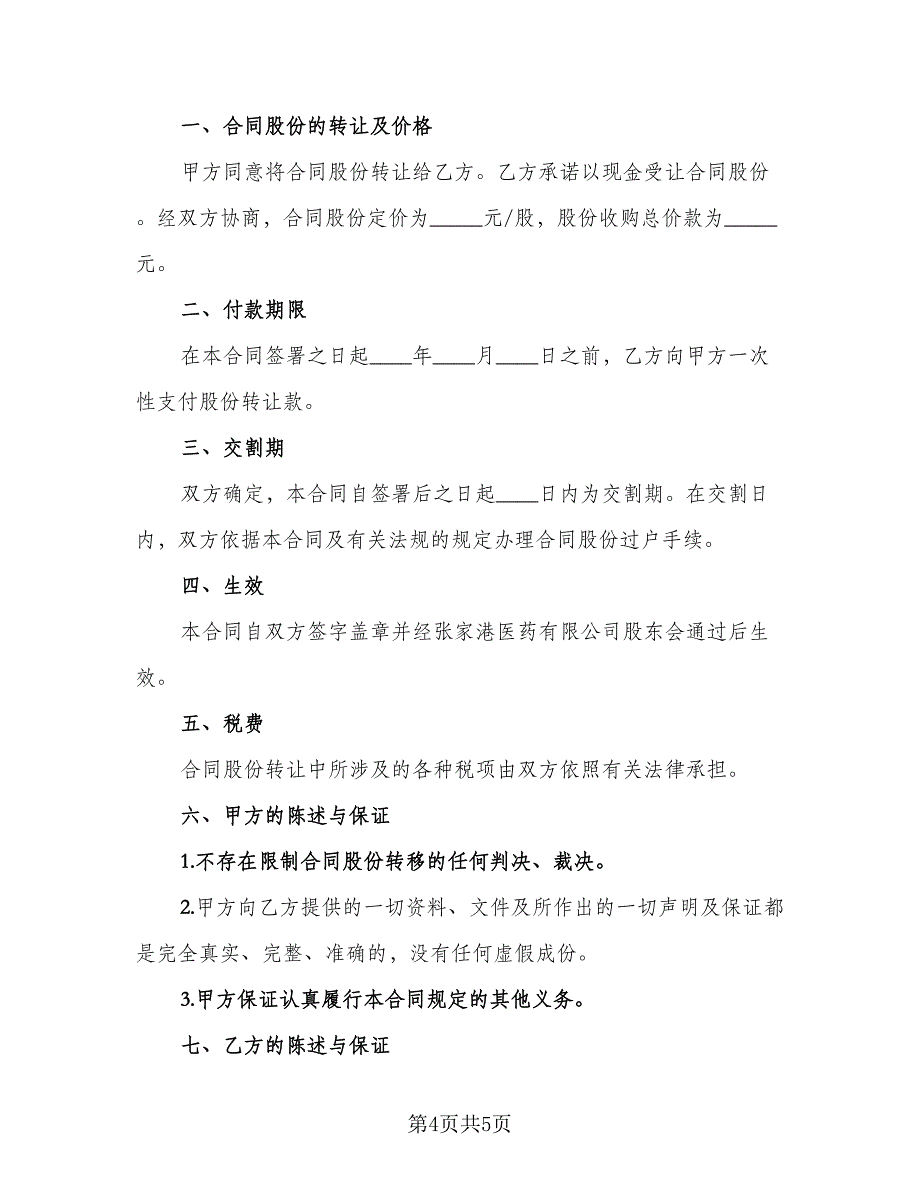 一、合同股份的转让及价格

甲方同意将合同股份转让给乙方。乙方承诺以现金受让合同股份。经双方协商，合同股份定价为_____元/股，股份收购总价款为_____元。

二、付款期限

在本合同签署之日起____年____月____日之前，乙方向甲方一次性支付股份转让款。

三、交割期

双方确定，本合同自签署后之日起____日内为交割期。在交割日内，双方依据本合同及有关法规的规定办理合同股份过户手续。

四、生效

本合同自双方签字盖章并经张家港医药有限公司股东会通过后生效。

五、税费

合同股份转让中所涉及的各种税项由双方依照有关法律承担。

六、甲方的陈述与保证

1.不存在限制合同股份转移的任何判决、裁决。

2.甲方向乙方提供的一切资料、文件及所作出的一切声明及保证都是完全真实、完整、准确的，没有任何虚假成份。

3.甲方保证认真履行本合同规定的其他义务。

七、乙方的陈述与保证

第4页共5页